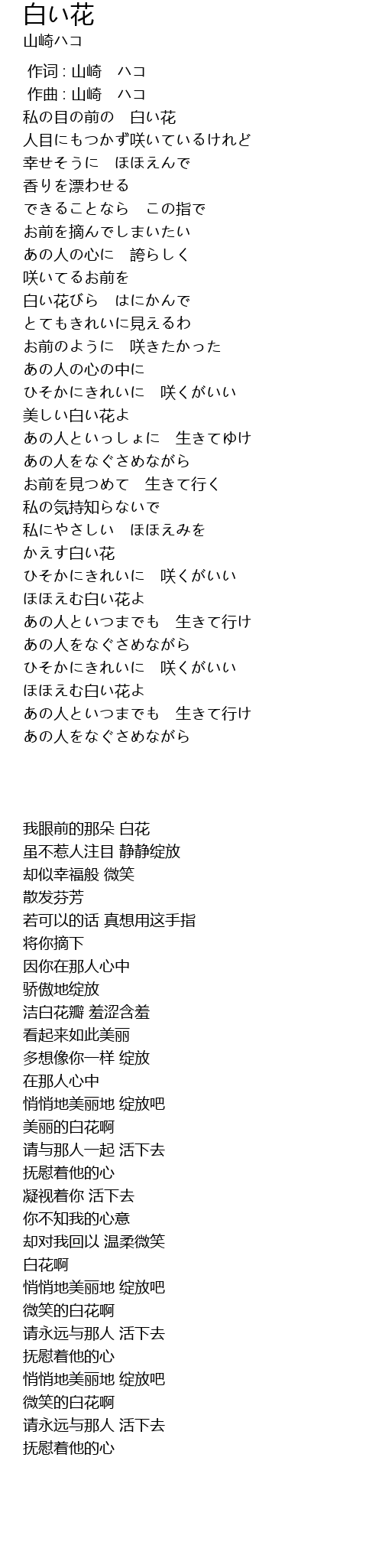 白い花
山崎ハコ

作词 : 山崎　ハコ
作曲 : 山崎　ハコ
私の目の前の　白い花
人目にもつかず咲いているけれど
幸せそうに　ほほえんで
香りを漂わせる
できることなら　この指で
お前を摘んでしまいたい
あの人の心に　誇らしく
咲いてるお前を
白い花びら　はにかんで
とてもきれいに見えるわ
お前のように　咲きたかった
あの人の心の中に
ひそかにきれいに　咲くがいい
美しい白い花よ
あの人といっしょに　生きてゆけ
あの人をなぐさめながら
お前を見つめて　生きて行く
私の気持知らないで
私にやさしい　ほほえみを
かえす白い花
ひそかにきれいに　咲くがいい
ほほえむ白い花よ
あの人といつまでも　生きて行け
あの人をなぐさめながら
ひそかにきれいに　咲くがいい
ほほえむ白い花よ
あの人といつまでも　生きて行け
あの人をなぐさめながら

我眼前的那朵 白花
虽不惹人注目 静静绽放
却似幸福般 微笑
散发芬芳
若可以的话 真想用这手指
将你摘下
因你在那人心中
骄傲地绽放
洁白花瓣 羞涩含羞
看起来如此美丽
多想像你一样 绽放
在那人心中
悄悄地美丽地 绽放吧
美丽的白花啊
请与那人一起 活下去
抚慰着他的心
凝视着你 活下去
你不知我的心意
却对我回以 温柔微笑
白花啊
悄悄地美丽地 绽放吧
微笑的白花啊
请永远与那人 活下去
抚慰着他的心
悄悄地美丽地 绽放吧
微笑的白花啊
请永远与那人 活下去
抚慰着他的心